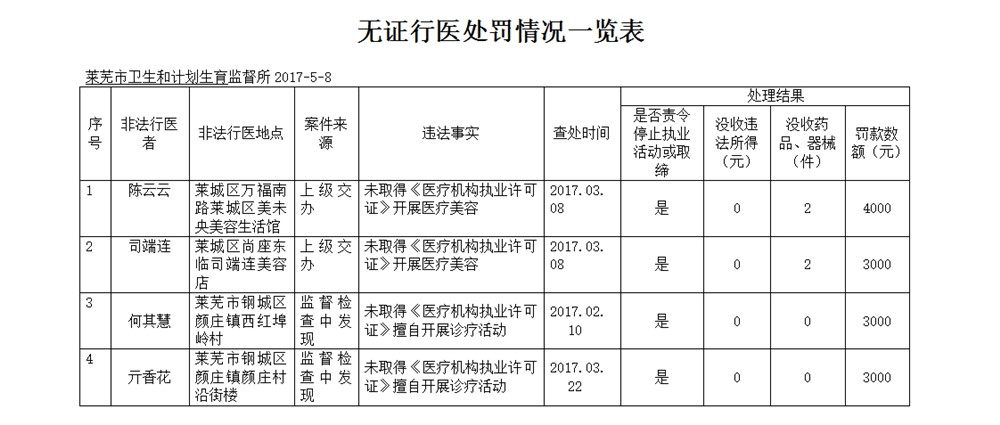 无证行医处罚情况一览表

莱芜市卫生和计划生育监督所 2017-5-8

| 序号 | 非法行医者 | 非法行医地点 | 案件来源 | 违法事实 | 查处时间 | 处理结果：是否责令停止执业活动或取缔 | 处理结果：没收违法所得（元） | 处理结果：没收药品、器械（件） | 处理结果：罚款数额（元） |
|---|---|---|---|---|---|---|---|---|---|
| 1 | 陈云云 | 莱城区万福南路莱城区美未央美容生活馆 | 上级交办 | 未取得《医疗机构执业许可证》开展医疗美容 | 2017.03.08 | 是 | 0 | 2 | 4000 |
| 2 | 司端连 | 莱城区尚座东临司端连美容店 | 上级交办 | 未取得《医疗机构执业许可证》开展医疗美容 | 2017.03.08 | 是 | 0 | 2 | 3000 |
| 3 | 何其慧 | 莱芜市钢城区颜庄镇西红埠岭村 | 监督检查中发现 | 未取得《医疗机构执业许可证》擅自开展诊疗活动 | 2017.02.10 | 是 | 0 | 0 | 3000 |
| 4 | 亓香花 | 莱芜市钢城区颜庄镇颜庄村沿街楼 | 监督检查中发现 | 未取得《医疗机构执业许可证》擅自开展诊疗活动 | 2017.03.22 | 是 | 0 | 0 | 3000 |